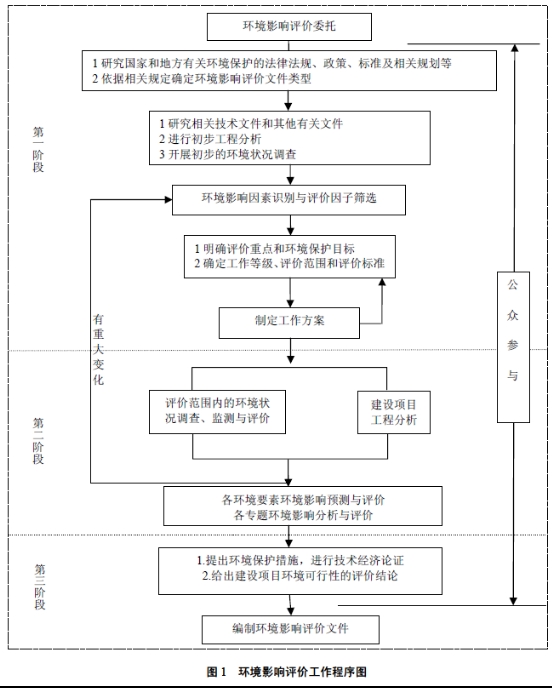 环境影响评价委托

1 研究国家和地方有关环境保护的法律法规、政策、标准及相关规划等
2 依据相关规定确定环境影响评价文件类型

第一阶段

1 研究相关技术文件和其他有关文件
2 进行初步工程分析
3 开展初步的环境状况调查

环境影响因素识别与评价因子筛选

1 明确评价重点和环境保护目标
2 确定工作等级、评价范围和评价标准

制定工作方案

有重大变化

公众参与

第二阶段

评价范围内的环境状况调查、监测与评价

建设项目工程分析

各环境要素环境影响预测与评价
各专题环境影响分析与评价

第三阶段

1.提出环境保护措施，进行技术经济论证
2.给出建设项目环境可行性的评价结论

编制环境影响评价文件

图 1　环境影响评价工作程序图